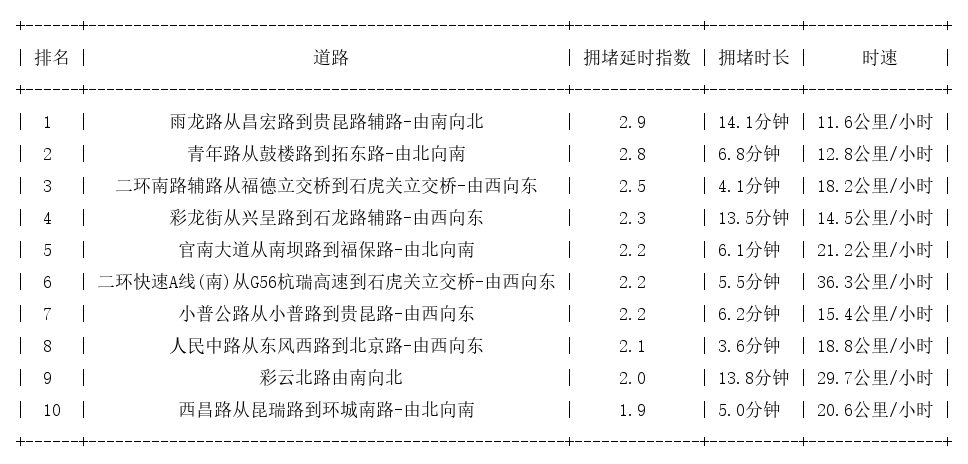 | 排名 | 道路 | 拥堵延时指数 | 拥堵时长 | 时速 |
|---|---|---|---|---|
| 1 | 雨龙路从昌宏路到贵昆路辅路-由南向北 | 2.9 | 14.1分钟 | 11.6公里/小时 |
| 2 | 青年路从鼓楼路到拓东路-由北向南 | 2.8 | 6.8分钟 | 12.8公里/小时 |
| 3 | 二环南路辅路从福德立交桥到石虎关立交桥-由西向东 | 2.5 | 4.1分钟 | 18.2公里/小时 |
| 4 | 彩龙街从兴呈路到石龙路辅路-由西向东 | 2.3 | 13.5分钟 | 14.5公里/小时 |
| 5 | 官南大道从南坝路到福保路-由北向南 | 2.2 | 6.1分钟 | 21.2公里/小时 |
| 6 | 二环快速A线(南)从G56杭瑞高速到石虎关立交桥-由西向东 | 2.2 | 5.5分钟 | 36.3公里/小时 |
| 7 | 小普公路从小普路到贵昆路-由西向东 | 2.2 | 6.2分钟 | 15.4公里/小时 |
| 8 | 人民中路从东风西路到北京路-由西向东 | 2.1 | 3.6分钟 | 18.8公里/小时 |
| 9 | 彩云北路由南向北 | 2.0 | 13.8分钟 | 29.7公里/小时 |
| 10 | 西昌路从昆瑞路到环城南路-由北向南 | 1.9 | 5.0分钟 | 20.6公里/小时 |